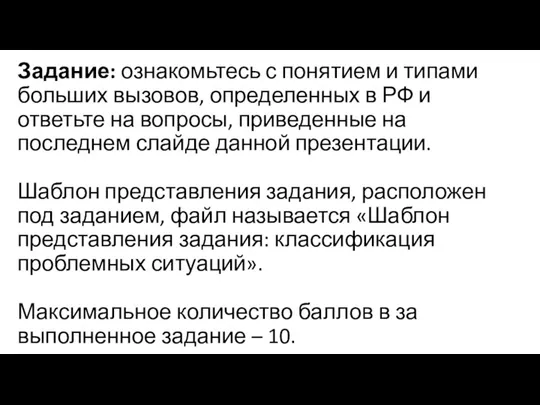 Задание: ознакомьтесь с понятием и типами больших вызовов, определенных в РФ и ответьте на вопросы, приведенные на последнем слайде данной презентации.

Шаблон представления задания, расположен под заданием, файл называется «Шаблон представления задания: классификация проблемных ситуаций».

Максимальное количество баллов в за выполненное задание – 10.